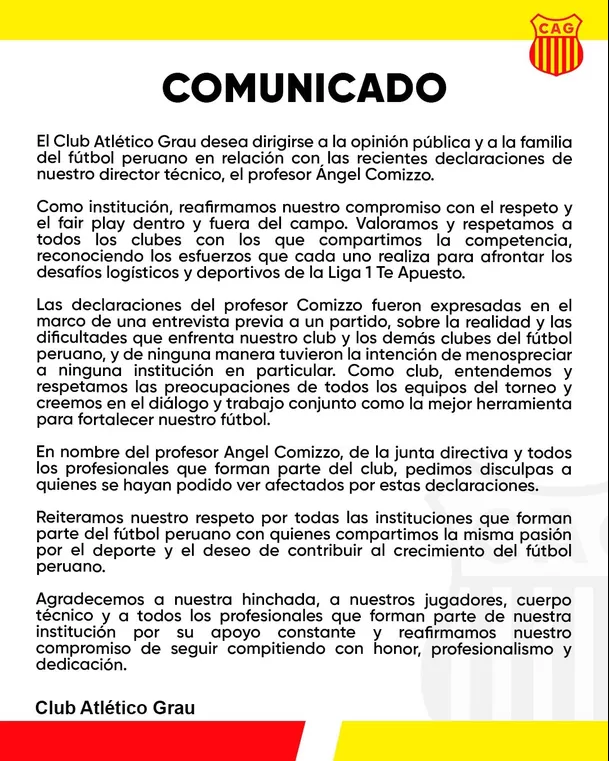 CAG

COMUNICADO

El Club Atlético Grau desea dirigirse a la opinión pública y a la familia del fútbol peruano en relación con las recientes declaraciones de nuestro director técnico, el profesor Ángel Comizzo.

Como institución, reafirmamos nuestro compromiso con el respeto y el fair play dentro y fuera del campo. Valoramos y respetamos a todos los clubes con los que compartimos la competencia, reconociendo los esfuerzos que cada uno realiza para afrontar los desafíos logísticos y deportivos de la Liga 1 Te Apuesto.

Las declaraciones del profesor Comizzo fueron expresadas en el marco de una entrevista previa a un partido, sobre la realidad y las dificultades que enfrenta nuestro club y los demás clubes del fútbol peruano, y de ninguna manera tuvieron la intención de menospreciar a ninguna institución en particular. Como club, entendemos y respetamos las preocupaciones de todos los equipos del torneo y creemos en el diálogo y trabajo conjunto como la mejor herramienta para fortalecer nuestro fútbol.

En nombre del profesor Angel Comizzo, de la junta directiva y todos los profesionales que forman parte del club, pedimos disculpas a quienes se hayan podido ver afectados por estas declaraciones.

Reiteramos nuestro respeto por todas las instituciones que forman parte del fútbol peruano con quienes compartimos la misma pasión por el deporte y el deseo de contribuir al crecimiento del fútbol peruano.

Agradecemos a nuestra hinchada, a nuestros jugadores, cuerpo técnico y a todos los profesionales que forman parte de nuestra institución por su apoyo constante y reafirmamos nuestro compromiso de seguir compitiendo con honor, profesionalismo y dedicación.

Club Atlético Grau